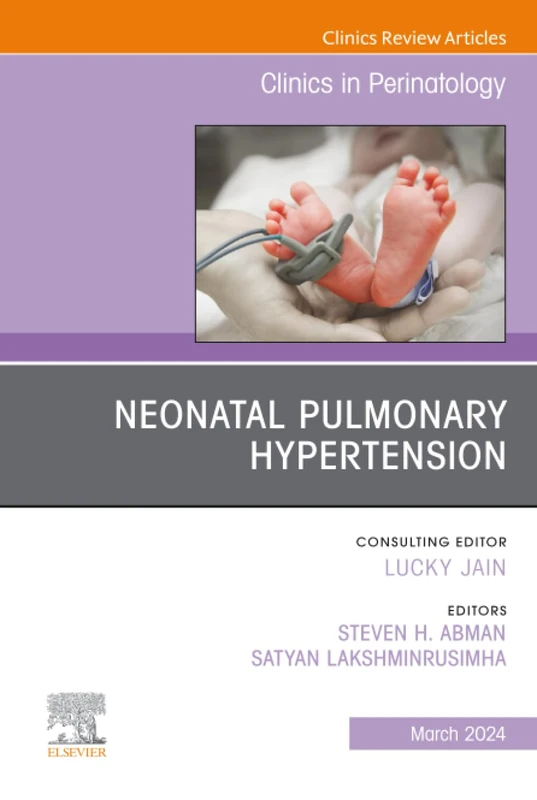 Clinics Review Articles

Clinics in Perinatology

NEONATAL PULMONARY HYPERTENSION

CONSULTING EDITOR
LUCKY JAIN

EDITORS
STEVEN H. ABMAN
SATYAN LAKSHMINRUSIMHA

ELSEVIER

March 2024